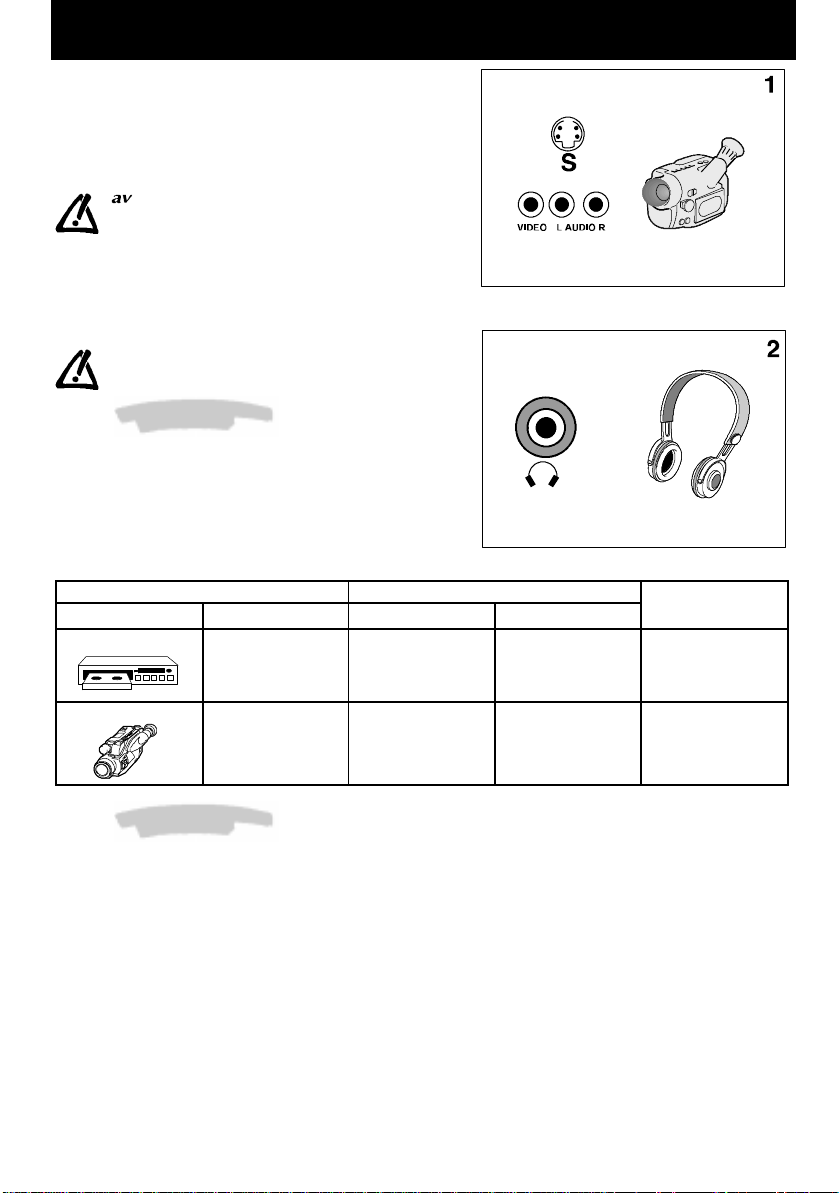 1

S

VIDEO L AUDIO R

av

2